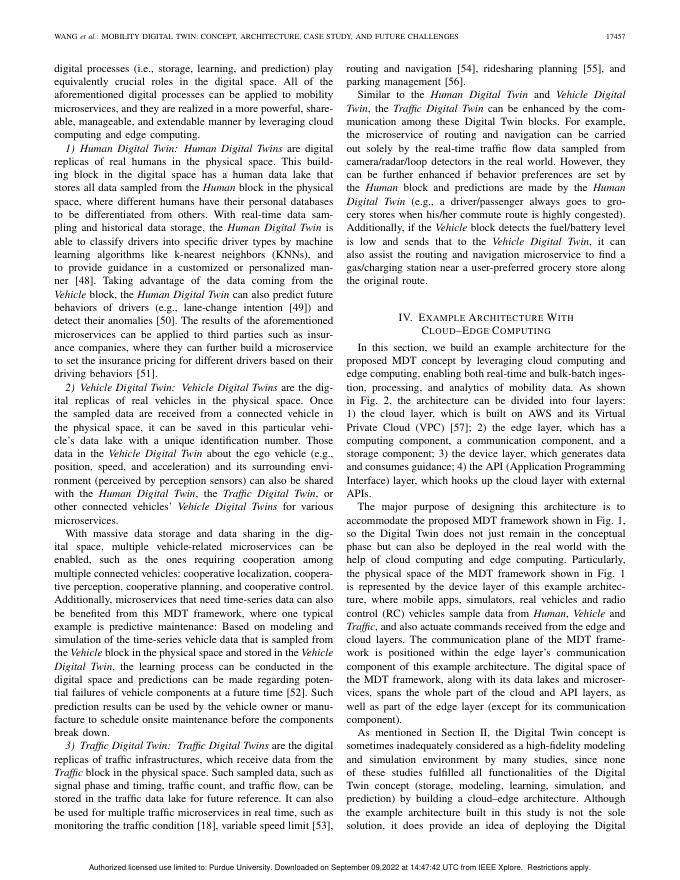 WANG et al.: MOBILITY DIGITAL TWIN: CONCEPT, ARCHITECTURE, CASE STUDY, AND FUTURE CHALLENGES 17457

digital processes (i.e., storage, learning, and prediction) play equivalently crucial roles in the digital space. All of the aforementioned digital processes can be applied to mobility microservices, and they are realized in a more powerful, shareable, manageable, and extendable manner by leveraging cloud computing and edge computing.

1) Human Digital Twin: Human Digital Twins are digital replicas of real humans in the physical space. This building block in the digital space has a human data lake that stores all data sampled from the Human block in the physical space, where different humans have their personal databases to be differentiated from others. With real-time data sampling and historical data storage, the Human Digital Twin is able to classify drivers into specific driver types by machine learning algorithms like k-nearest neighbors (KNNs), and to provide guidance in a customized or personalized manner [48]. Taking advantage of the data coming from the Vehicle block, the Human Digital Twin can also predict future behaviors of drivers (e.g., lane-change intention [49]) and detect their anomalies [50]. The results of the aforementioned microservices can be applied to third parties such as insurance companies, where they can further build a microservice to set the insurance pricing for different drivers based on their driving behaviors [51].

2) Vehicle Digital Twin: Vehicle Digital Twins are the digital replicas of real vehicles in the physical space. Once the sampled data are received from a connected vehicle in the physical space, it can be saved in this particular vehicle's data lake with a unique identification number. Those data in the Vehicle Digital Twin about the ego vehicle (e.g., position, speed, and acceleration) and its surrounding environment (perceived by perception sensors) can also be shared with the Human Digital Twin, the Traffic Digital Twin, or other connected vehicles' Vehicle Digital Twins for various microservices.

With massive data storage and data sharing in the digital space, multiple vehicle-related microservices can be enabled, such as the ones requiring cooperation among multiple connected vehicles: cooperative localization, cooperative perception, cooperative planning, and cooperative control. Additionally, microservices that need time-series data can also be benefited from this MDT framework, where one typical example is predictive maintenance: Based on modeling and simulation of the time-series vehicle data that is sampled from the Vehicle block in the physical space and stored in the Vehicle Digital Twin, the learning process can be conducted in the digital space and predictions can be made regarding potential failures of vehicle components at a future time [52]. Such prediction results can be used by the vehicle owner or manufacture to schedule onsite maintenance before the components break down.

3) Traffic Digital Twin: Traffic Digital Twins are the digital replicas of traffic infrastructures, which receive data from the Traffic block in the physical space. Such sampled data, such as signal phase and timing, traffic count, and traffic flow, can be stored in the traffic data lake for future reference. It can also be used for multiple traffic microservices in real time, such as monitoring the traffic condition [18], variable speed limit [53], routing and navigation [54], ridesharing planning [55], and parking management [56].

Similar to the Human Digital Twin and Vehicle Digital Twin, the Traffic Digital Twin can be enhanced by the communication among these Digital Twin blocks. For example, the microservice of routing and navigation can be carried out solely by the real-time traffic flow data sampled from camera/radar/loop detectors in the real world. However, they can be further enhanced if behavior preferences are set by the Human block and predictions are made by the Human Digital Twin (e.g., a driver/passenger always goes to grocery stores when his/her commute route is highly congested). Additionally, if the Vehicle block detects the fuel/battery level is low and sends that to the Vehicle Digital Twin, it can also assist the routing and navigation microservice to find a gas/charging station near a user-preferred grocery store along the original route.

IV. EXAMPLE ARCHITECTURE WITH CLOUD–EDGE COMPUTING

In this section, we build an example architecture for the proposed MDT concept by leveraging cloud computing and edge computing, enabling both real-time and bulk-batch ingestion, processing, and analytics of mobility data. As shown in Fig. 2, the architecture can be divided into four layers: 1) the cloud layer, which is built on AWS and its Virtual Private Cloud (VPC) [57]; 2) the edge layer, which has a computing component, a communication component, and a storage component; 3) the device layer, which generates data and consumes guidance; 4) the API (Application Programming Interface) layer, which hooks up the cloud layer with external APIs.

The major purpose of designing this architecture is to accommodate the proposed MDT framework shown in Fig. 1, so the Digital Twin does not just remain in the conceptual phase but can also be deployed in the real world with the help of cloud computing and edge computing. Particularly, the physical space of the MDT framework shown in Fig. 1 is represented by the device layer of this example architecture, where mobile apps, simulators, real vehicles and radio control (RC) vehicles sample data from Human, Vehicle and Traffic, and also actuate commands received from the edge and cloud layers. The communication plane of the MDT framework is positioned within the edge layer's communication component of this example architecture. The digital space of the MDT framework, along with its data lakes and microservices, spans the whole part of the cloud and API layers, as well as part of the edge layer (except for its communication component).

As mentioned in Section II, the Digital Twin concept is sometimes inadequately considered as a high-fidelity modeling and simulation environment by many studies, since none of these studies fulfilled all functionalities of the Digital Twin concept (storage, modeling, learning, simulation, and prediction) by building a cloud–edge architecture. Although the example architecture built in this study is not the sole solution, it does provide an idea of deploying the Digital

Authorized licensed use limited to: Purdue University. Downloaded on September 09,2022 at 14:47:42 UTC from IEEE Xplore. Restrictions apply.